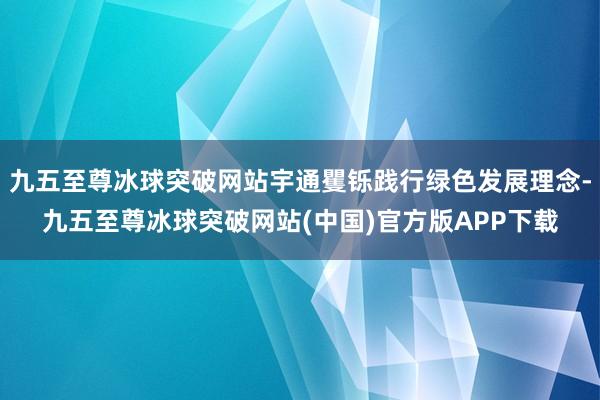 九五至尊冰球突破网站宇通矍铄践行绿色发展理念-九五至尊冰球突破网站(中国)官方版APP下载